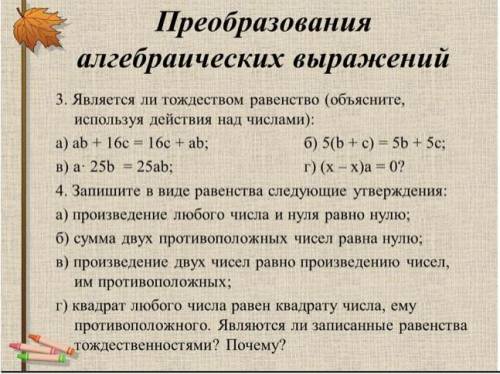 Преобразования алгебраических выражений

3. Является ли тождеством равенство (объясните, используя действия над числами):

а) $ab + 16c = 16c + ab$;

б) $5(b + c) = 5b + 5c$;

в) $a \cdot 25b = 25ab$;

г) $(x - x)a = 0$?

4. Запишите в виде равенства следующие утверждения:

а) произведение любого числа и нуля равно нулю;

б) сумма двух противоположных чисел равна нулю;

в) произведение двух чисел равно произведению чисел, им противоположных;

г) квадрат любого числа равен квадрату числа, ему противоположного. Являются ли записанные равенства тождественностями? Почему?